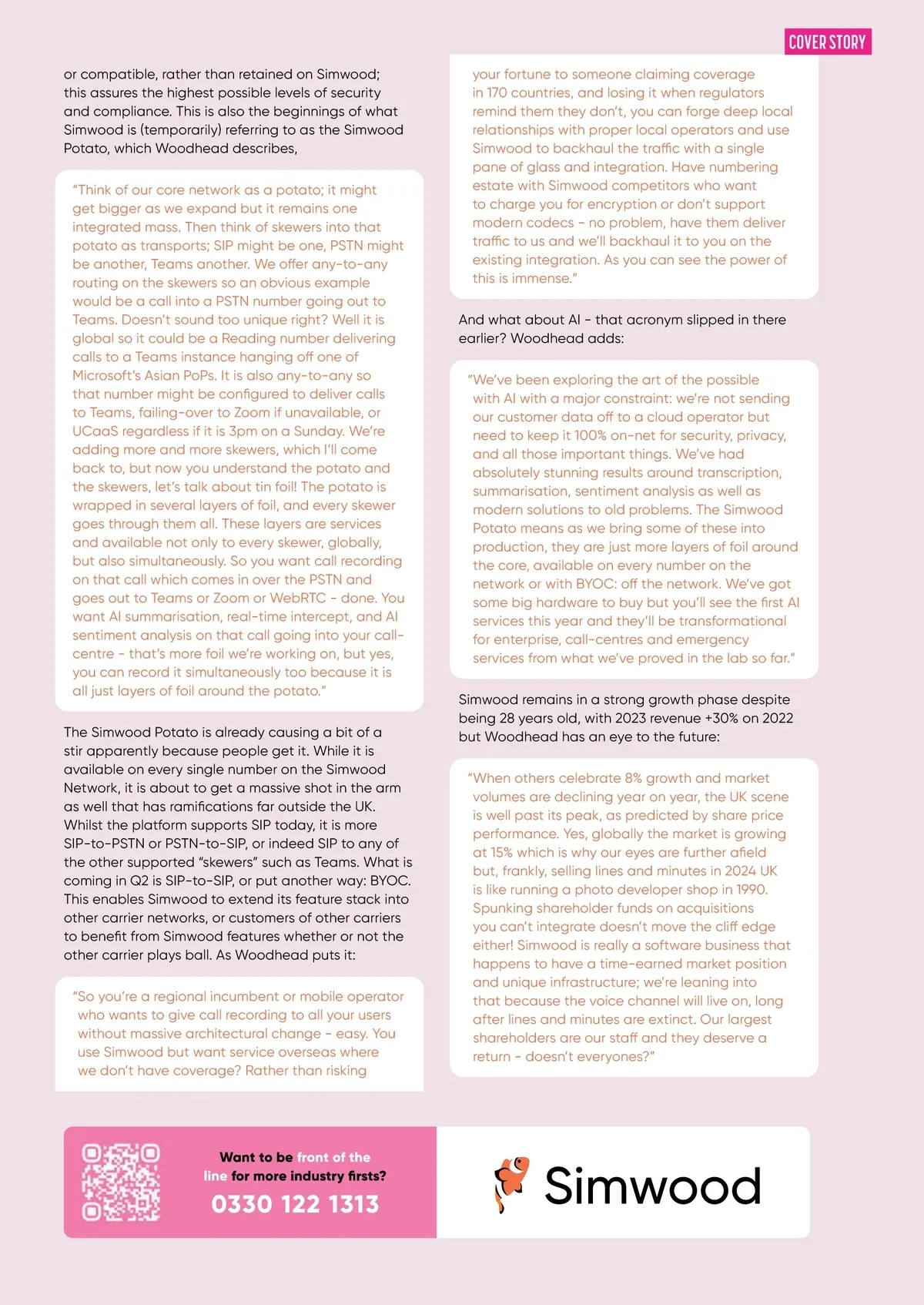 COVER STORY

or compatible, rather than retained on Simwood; this assures the highest possible levels of security and compliance. This is also the beginnings of what Simwood is (temporarily) referring to as the Simwood Potato, which Woodhead describes,

"Think of our core network as a potato; it might get bigger as we expand but it remains one integrated mass. Then think of skewers into that potato as transports; SIP might be one, PSTN might be another, Teams another. We offer any-to-any routing on the skewers so an obvious example would be a call into a PSTN number going out to Teams. Doesn't sound too unique right? Well it is global so it could be a Reading number delivering calls to a Teams instance hanging off one of Microsoft's Asian PoPs. It is also any-to-any so that number might be configured to deliver calls to Teams, failing-over to Zoom if unavailable, or UCaaS regardless if it is 3pm on a Sunday. We're adding more and more skewers, which I'll come back to, but now you understand the potato and the skewers, let's talk about tin foil! The potato is wrapped in several layers of foil, and every skewer goes through them all. These layers are services and available not only to every skewer, globally, but also simultaneously. So you want call recording on that call which comes in over the PSTN and goes out to Teams or Zoom or WebRTC - done. You want AI summarisation, real-time intercept, and AI sentiment analysis on that call going into your call-centre - that's more foil we're working on, but yes, you can record it simultaneously too because it is all just layers of foil around the potato."

The Simwood Potato is already causing a bit of a stir apparently because people get it. While it is available on every single number on the Simwood Network, it is about to get a massive shot in the arm as well that has ramifications far outside the UK. Whilst the platform supports SIP today, it is more SIP-to-PSTN or PSTN-to-SIP, or indeed SIP to any of the other supported "skewers" such as Teams. What is coming in Q2 is SIP-to-SIP, or put another way: BYOC. This enables Simwood to extend its feature stack into other carrier networks, or customers of other carriers to benefit from Simwood features whether or not the other carrier plays ball. As Woodhead puts it:

"So you're a regional incumbent or mobile operator who wants to give call recording to all your users without massive architectural change - easy. You use Simwood but want service overseas where we don't have coverage? Rather than risking your fortune to someone claiming coverage in 170 countries, and losing it when regulators remind them they don't, you can forge deep local relationships with proper local operators and use Simwood to backhaul the traffic with a single pane of glass and integration. Have numbering estate with Simwood competitors who want to charge you for encryption or don't support modern codecs - no problem, have them deliver traffic to us and we'll backhaul it to you on the existing integration. As you can see the power of this is immense."

And what about AI - that acronym slipped in there earlier? Woodhead adds:

"We've been exploring the art of the possible with AI with a major constraint: we're not sending our customer data off to a cloud operator but need to keep it 100% on-net for security, privacy, and all those important things. We've had absolutely stunning results around transcription, summarisation, sentiment analysis as well as modern solutions to old problems. The Simwood Potato means as we bring some of these into production, they are just more layers of foil around the core, available on every number on the network or with BYOC: off the network. We've got some big hardware to buy but you'll see the first AI services this year and they'll be transformational for enterprise, call-centres and emergency services from what we've proved in the lab so far."

Simwood remains in a strong growth phase despite being 28 years old, with 2023 revenue +30% on 2022 but Woodhead has an eye to the future:

"When others celebrate 8% growth and market volumes are declining year on year, the UK scene is well past its peak, as predicted by share price performance. Yes, globally the market is growing at 15% which is why our eyes are further afield but, frankly, selling lines and minutes in 2024 UK is like running a photo developer shop in 1990. Spunking shareholder funds on acquisitions you can't integrate doesn't move the cliff edge either! Simwood is really a software business that happens to have a time-earned market position and unique infrastructure; we're leaning into that because the voice channel will live on, long after lines and minutes are extinct. Our largest shareholders are our staff and they deserve a return - doesn't everyones?"

Want to be front of the line for more industry firsts?
0330 122 1313

Simwood